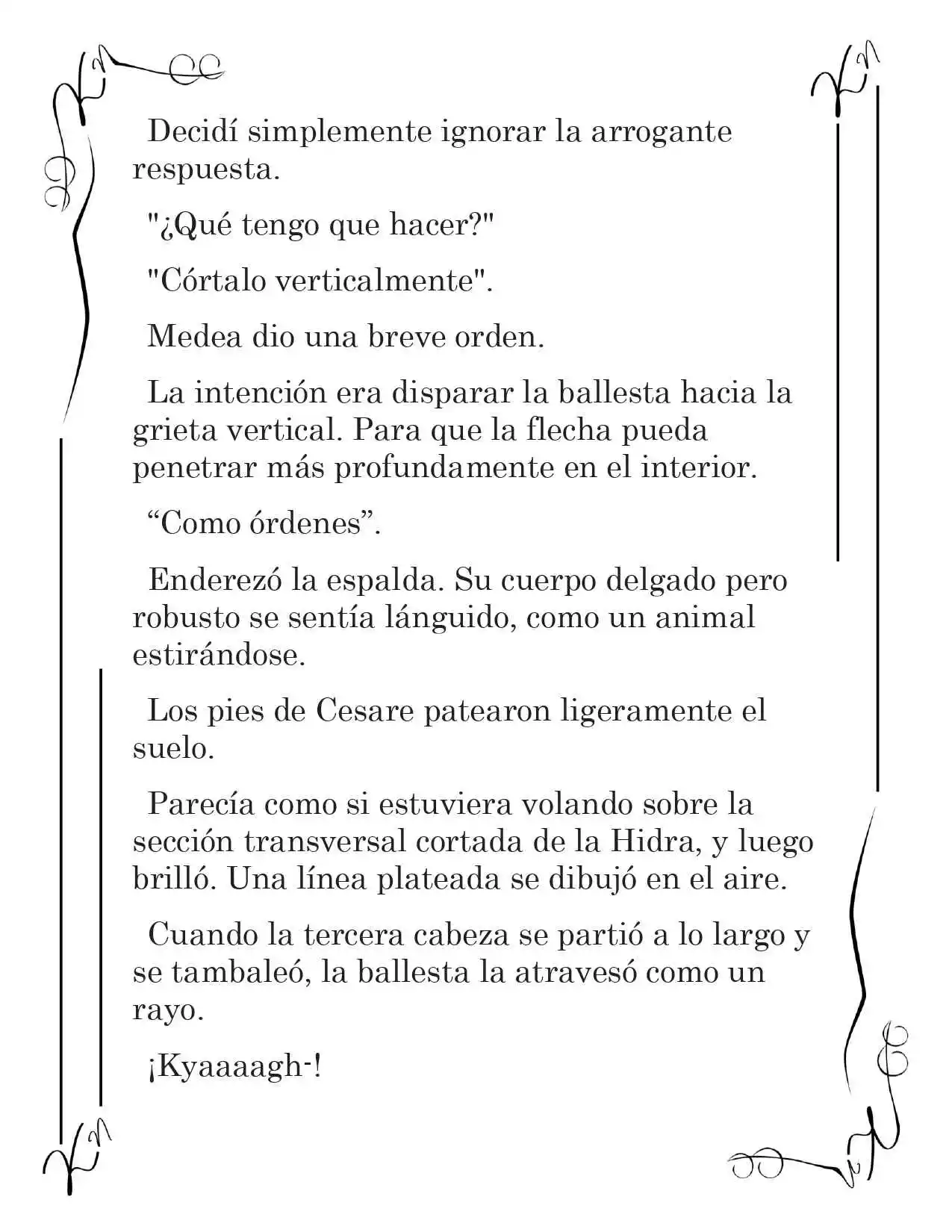 Decidí simplemente ignorar la arrogante respuesta.

"¿Qué tengo que hacer?"

"Córtalo verticalmente".

Medea dio una breve orden.

La intención era disparar la ballesta hacia la grieta vertical. Para que la flecha pueda penetrar más profundamente en el interior.

“Como órdenes”.

Enderezó la espalda. Su cuerpo delgado pero robusto se sentía lánguido, como un animal estirándose.

Los pies de Cesare patearon ligeramente el suelo.

Parecía como si estuviera volando sobre la sección transversal cortada de la Hidra, y luego brilló. Una línea plateada se dibujó en el aire.

Cuando la tercera cabeza se partió a lo largo y se tambaleó, la ballesta la atravesó como un rayo.

¡Kyaaaagh-!